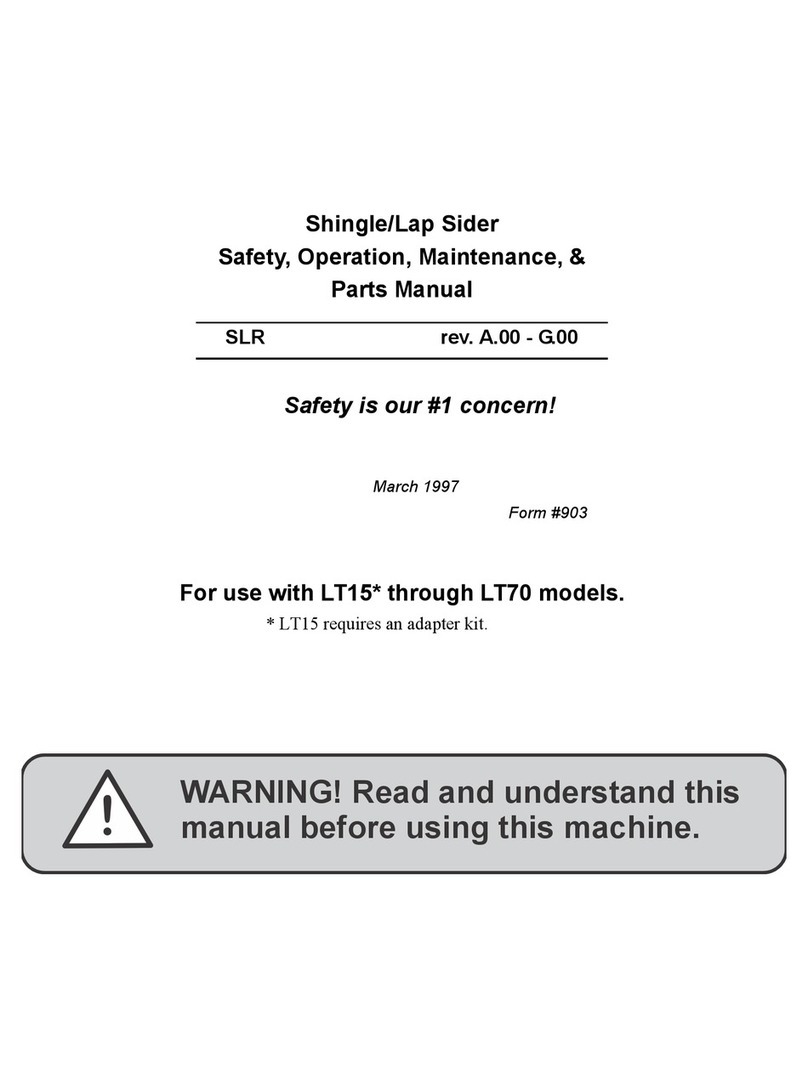 Shingle/Lap Sider
Safety, Operation, Maintenance, &
Parts Manual

SLR rev. A.00 - G.00

Safety is our #1 concern!

March 1997

Form #903

For use with LT15* through LT70 models.

* LT15 requires an adapter kit.

WARNING! Read and understand this manual before using this machine.